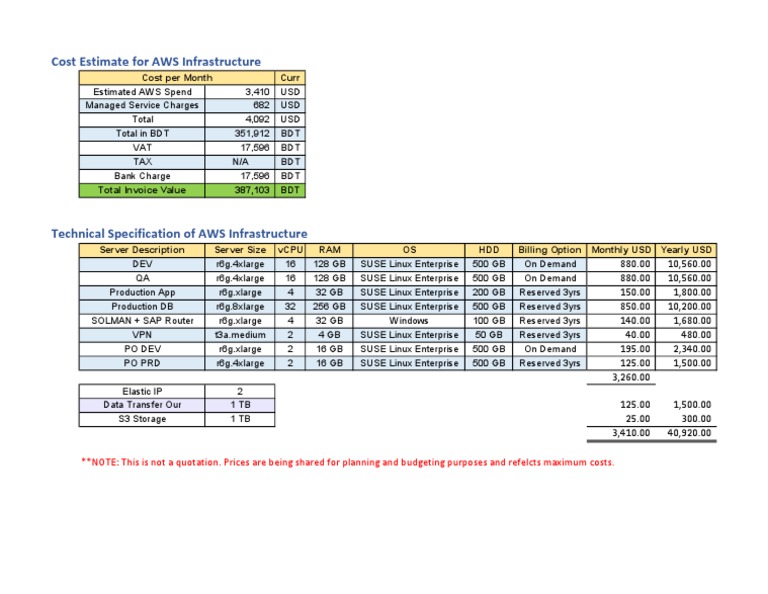 Cost Estimate for AWS Infrastructure

| Cost per Month | | Curr |
|---|---|---|
| Estimated AWS Spend | 3,410 | USD |
| Managed Service Charges | 682 | USD |
| Total | 4,092 | USD |
| Total in BDT | 351,912 | BDT |
| VAT | 17,596 | BDT |
| TAX | N/A | BDT |
| Bank Charge | 17,596 | BDT |
| Total Invoice Value | 387,103 | BDT |

Technical Specification of AWS Infrastructure

| Server Description | Server Size | vCPU | RAM | OS | HDD | Billing Option | Monthly USD | Yearly USD |
|---|---|---|---|---|---|---|---|---|
| DEV | r6g.4xlarge | 16 | 128 GB | SUSE Linux Enterprise | 500 GB | On Demand | 880.00 | 10,560.00 |
| QA | r6g.4xlarge | 16 | 128 GB | SUSE Linux Enterprise | 500 GB | On Demand | 880.00 | 10,560.00 |
| Production App | r6g.xlarge | 4 | 32 GB | SUSE Linux Enterprise | 200 GB | Reserved 3yrs | 150.00 | 1,800.00 |
| Production DB | r6g.8xlarge | 32 | 256 GB | SUSE Linux Enterprise | 500 GB | Reserved 3yrs | 850.00 | 10,200.00 |
| SOLMAN + SAP Router | r6g.xlarge | 4 | 32 GB | Windows | 100 GB | Reserved 3yrs | 140.00 | 1,680.00 |
| VPN | t3a.medium | 2 | 4 GB | SUSE Linux Enterprise | 50 GB | Reserved 3yrs | 40.00 | 480.00 |
| PO DEV | r6g.xlarge | 2 | 16 GB | SUSE Linux Enterprise | 500 GB | On Demand | 195.00 | 2,340.00 |
| PO PRD | r6g.4xlarge | 2 | 16 GB | SUSE Linux Enterprise | 500 GB | Reserved 3yrs | 125.00 | 1,500.00 |
| | | | | | | | 3,260.00 | |

| Elastic IP | 2 | | |
|---|---|---|---|
| Data Transfer Our | 1 TB | 125.00 | 1,500.00 |
| S3 Storage | 1 TB | 25.00 | 300.00 |
| | | 3,410.00 | 40,920.00 |

**NOTE: This is not a quotation. Prices are being shared for planning and budgeting purposes and refelcts maximum costs.